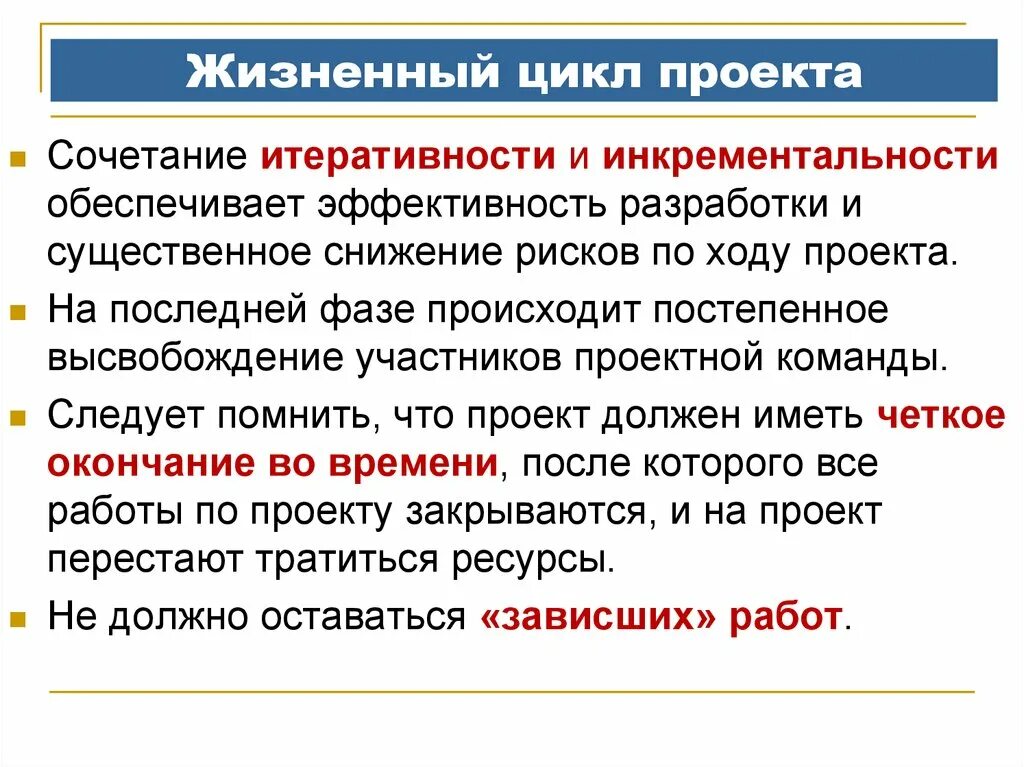 Жизненный цикл проекта

Сочетание итеративности и инкрементальности обеспечивает эффективность разработки и существенное снижение рисков по ходу проекта.

На последней фазе происходит постепенное высвобождение участников проектной команды.

Следует помнить, что проект должен иметь четкое окончание во времени, после которого все работы по проекту закрываются, и на проект перестают тратиться ресурсы.

Не должно оставаться «зависших» работ.